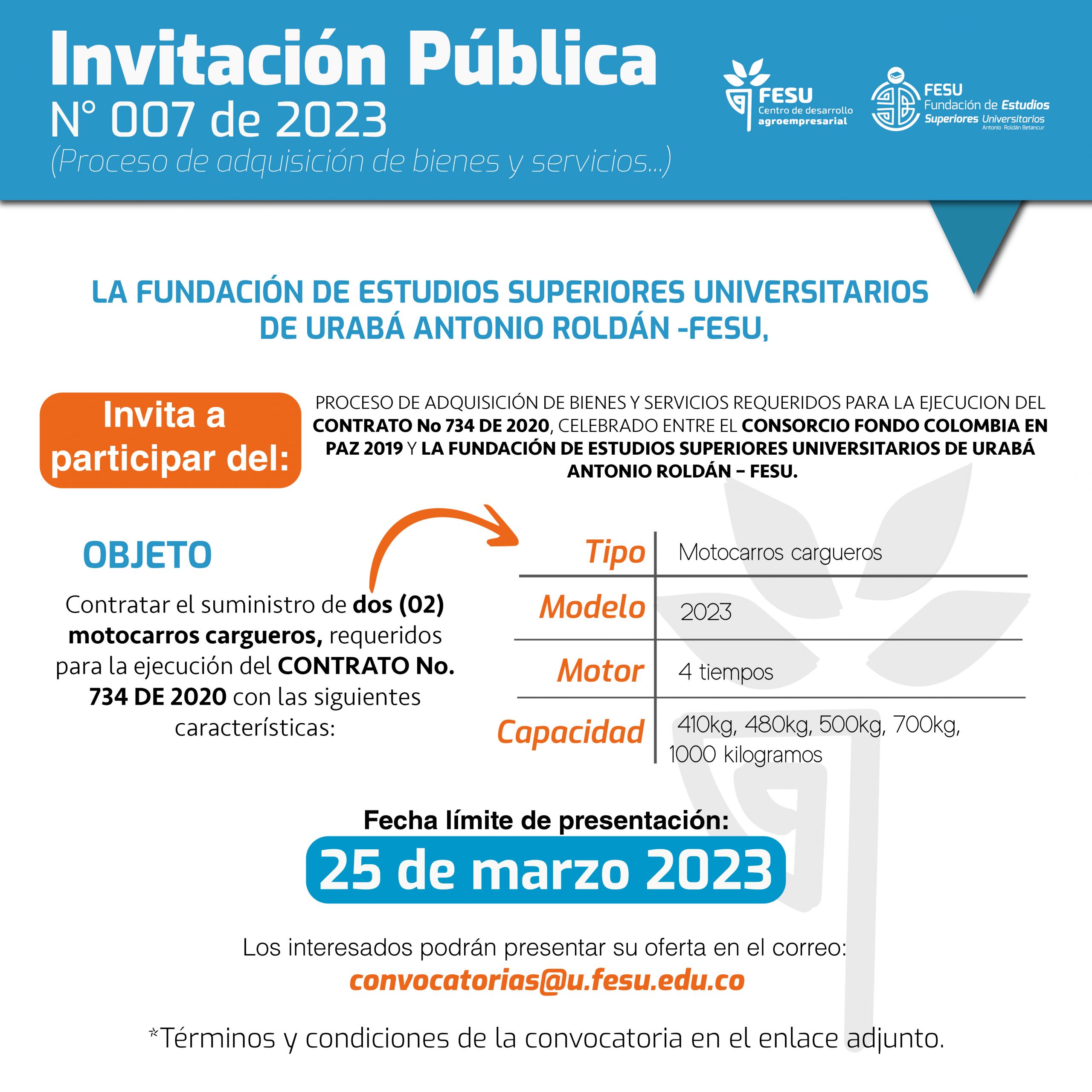 Invitación Pública
N° 007 de 2023
(Proceso de adquisición de bienes y servicios...)

FESU
Centro de desarrollo agroempresarial

FESU
Fundación de Estudios Superiores Universitarios
Antonio Roldán Betancur

LA FUNDACIÓN DE ESTUDIOS SUPERIORES UNIVERSITARIOS DE URABÁ ANTONIO ROLDÁN -FESU,

Invita a participar del:

PROCESO DE ADQUISICIÓN DE BIENES Y SERVICIOS REQUERIDOS PARA LA EJECUCION DEL CONTRATO No 734 DE 2020, CELEBRADO ENTRE EL CONSORCIO FONDO COLOMBIA EN PAZ 2019 Y LA FUNDACIÓN DE ESTUDIOS SUPERIORES UNIVERSITARIOS DE URABÁ ANTONIO ROLDÁN – FESU.

OBJETO

Contratar el suministro de dos (02) motocarros cargueros, requeridos para la ejecución del CONTRATO No. 734 DE 2020 con las siguientes características:

| Tipo | Motocarros cargueros |
|---|---|
| Modelo | 2023 |
| Motor | 4 tiempos |
| Capacidad | 410kg, 480kg, 500kg, 700kg, 1000 kilogramos |

Fecha límite de presentación:
25 de marzo 2023

Los interesados podrán presentar su oferta en el correo:
convocatorias@u.fesu.edu.co

*Términos y condiciones de la convocatoria en el enlace adjunto.